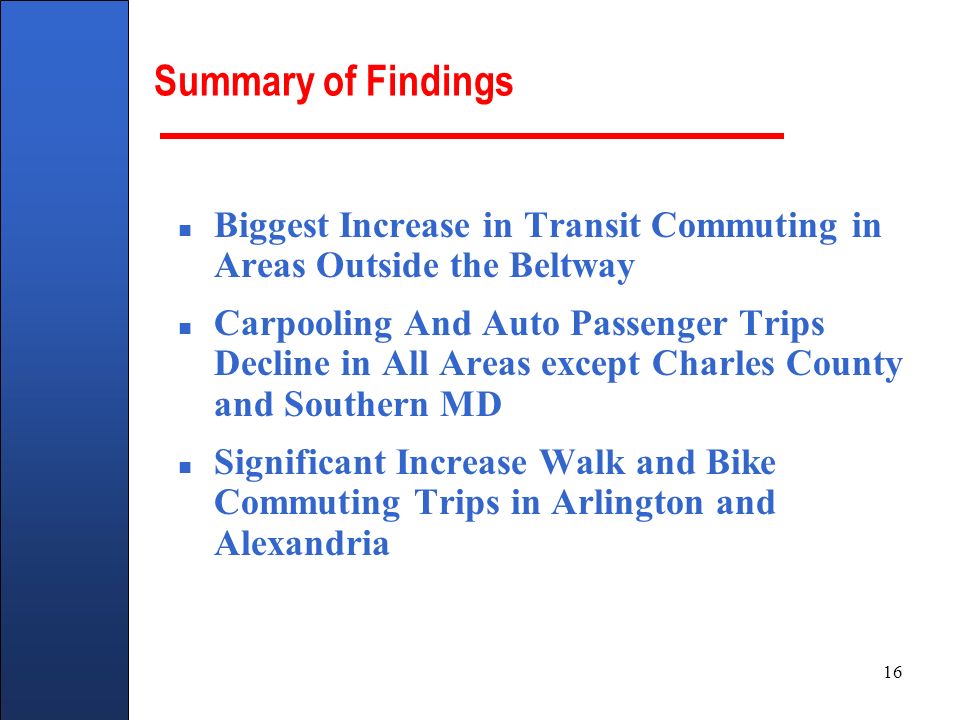 Summary of Findings

- Biggest Increase in Transit Commuting in Areas Outside the Beltway
- Carpooling And Auto Passenger Trips Decline in All Areas except Charles County and Southern MD
- Significant Increase Walk and Bike Commuting Trips in Arlington and Alexandria

16